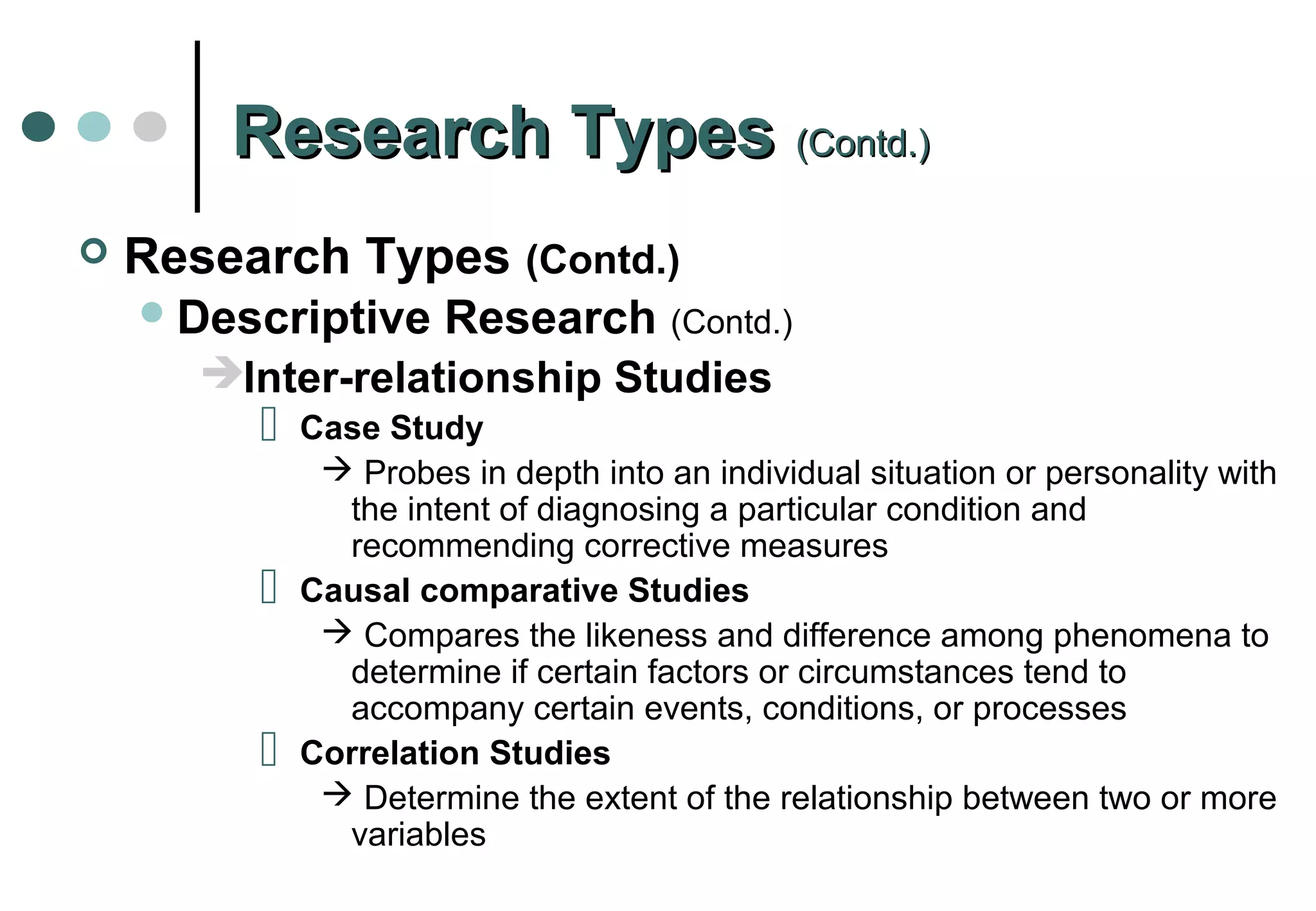 Research Types (Contd.)

Research Types (Contd.)

Descriptive Research (Contd.)

Inter-relationship Studies

Case Study

→ Probes in depth into an individual situation or personality with the intent of diagnosing a particular condition and recommending corrective measures

Causal comparative Studies

→ Compares the likeness and difference among phenomena to determine if certain factors or circumstances tend to accompany certain events, conditions, or processes

Correlation Studies

→ Determine the extent of the relationship between two or more variables